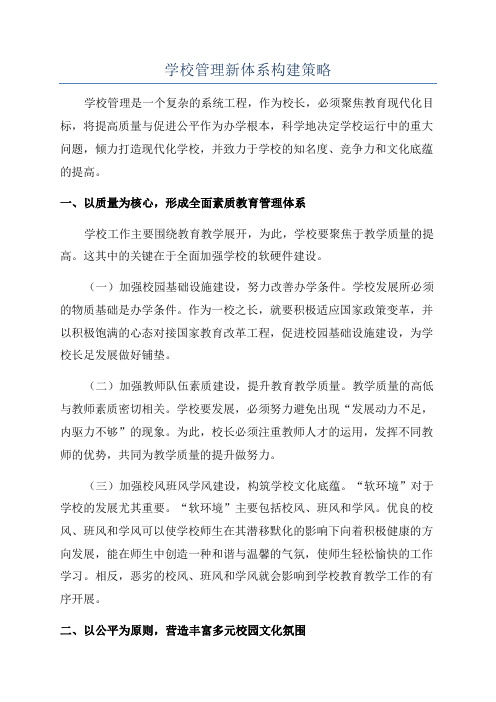 学校管理新体系构建策略

学校管理是一个复杂的系统工程，作为校长，必须聚焦教育现代化目标，将提高质量与促进公平作为办学根本，科学地决定学校运行中的重大问题，倾力打造现代化学校，并致力于学校的知名度、竞争力和文化底蕴的提高。

一、以质量为核心，形成全面素质教育管理体系

学校工作主要围绕教育教学展开，为此，学校要聚焦于教学质量的提高。这其中的关键在于全面加强学校的软硬件建设。

（一）加强校园基础设施建设，努力改善办学条件。学校发展所必须的物质基础是办学条件。作为一校之长，就要积极适应国家政策变革，并以积极饱满的心态对接国家教育改革工程，促进校园基础设施建设，为学校长足发展做好铺垫。

（二）加强教师队伍素质建设，提升教育教学质量。教学质量的高低与教师素质密切相关。学校要发展，必须努力避免出现“发展动力不足，内驱力不够”的现象。为此，校长必须注重教师人才的运用，发挥不同教师的优势，共同为教学质量的提升做努力。

（三）加强校风班风学风建设，构筑学校文化底蕴。“软环境”对于学校的发展尤其重要。“软环境”主要包括校风、班风和学风。优良的校风、班风和学风可以使学校师生在其潜移默化的影响下向着积极健康的方向发展，能在师生中创造一种和谐与温馨的气氛，使师生轻松愉快的工作学习。相反，恶劣的校风、班风和学风就会影响到学校教育教学工作的有序开展。

二、以公平为原则，营造丰富多元校园文化氛围